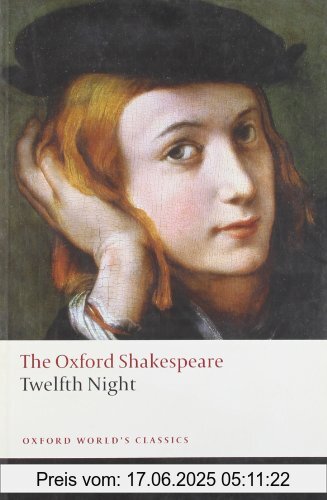 The Oxford Shakespeare
Twelfth Night

OXFORD WORLD'S CLASSICS

Preis vom: 17.06.2025 05:11:22